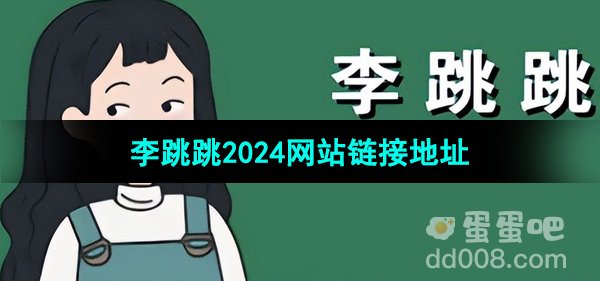 李跳跳

李跳跳2024网站链接地址

蛋蛋吧
dd008.com